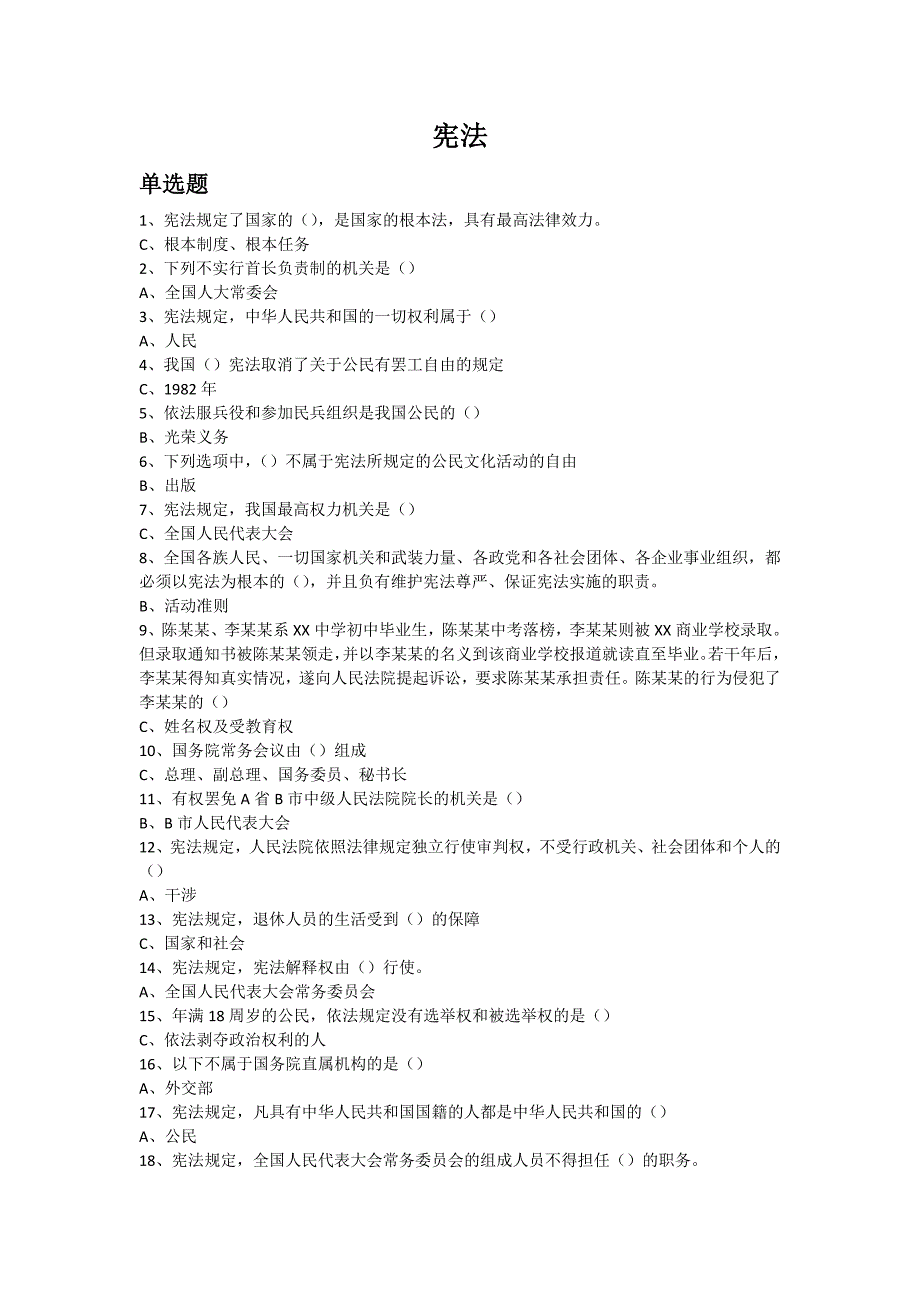 宪法

单选题

1、宪法规定了国家的（），是国家的根本法，具有最高法律效力。
C、根本制度、根本任务
2、下列不实行首长负责制的机关是（）
A、全国人大常委会
3、宪法规定，中华人民共和国的一切权利属于（）
A、人民
4、我国（）宪法取消了关于公民有罢工自由的规定
C、1982 年
5、依法服兵役和参加民兵组织是我国公民的（）
B、光荣义务
6、下列选项中，（）不属于宪法所规定的公民文化活动的自由
B、出版
7、宪法规定，我国最高权力机关是（）
C、全国人民代表大会
8、全国各族人民、一切国家机关和武装力量、各政党和各社会团体、各企业事业组织，都必须以宪法为根本的（），并且负有维护宪法尊严、保证宪法实施的职责。
B、活动准则
9、陈某某、李某某系 XX 中学初中毕业生，陈某某中考落榜，李某某则被 XX 商业学校录取。但录取通知书被陈某某领走，并以李某某的名义到该商业学校报道就读直至毕业。若干年后，李某某得知真实情况，遂向人民法院提起诉讼，要求陈某某承担责任。陈某某的行为侵犯了李某某的（）
C、姓名权及受教育权
10、国务院常务会议由（）组成
C、总理、副总理、国务委员、秘书长
11、有权罢免 A 省 B 市中级人民法院院长的机关是（）
B、B 市人民代表大会
12、宪法规定，人民法院依照法律规定独立行使审判权，不受行政机关、社会团体和个人的（）
A、干涉
13、宪法规定，退休人员的生活受到（）的保障
C、国家和社会
14、宪法规定，宪法解释权由（）行使。
A、全国人民代表大会常务委员会
15、年满 18 周岁的公民，依法规定没有选举权和被选举权的是（）
C、依法剥夺政治权利的人
16、以下不属于国务院直属机构的是（）
A、外交部
17、宪法规定，凡具有中华人民共和国国籍的人都是中华人民共和国的（）
A、公民
18、宪法规定，全国人民代表大会常务委员会的组成人员不得担任（）的职务。